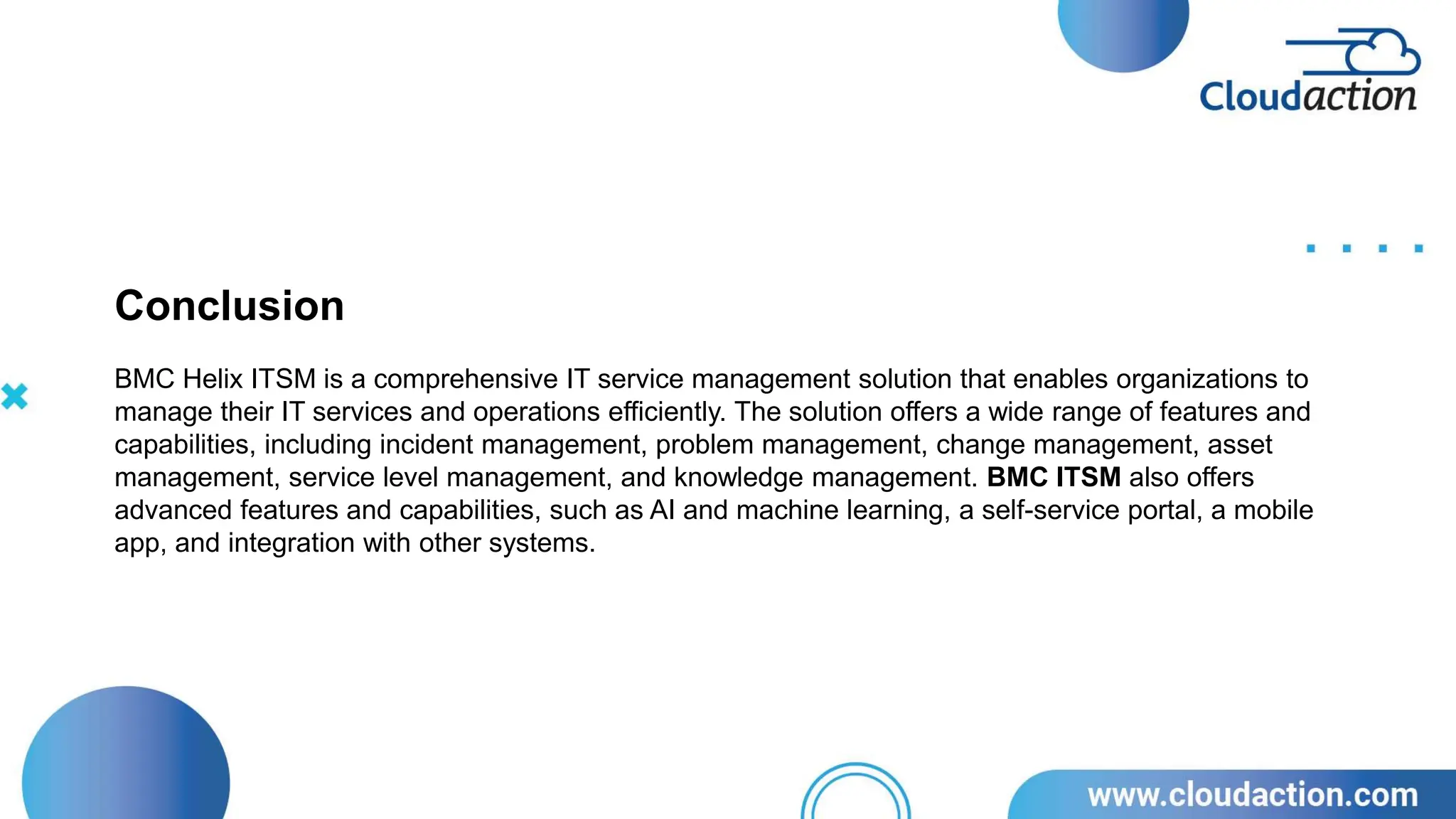 Cloudaction

Conclusion

BMC Helix ITSM is a comprehensive IT service management solution that enables organizations to manage their IT services and operations efficiently. The solution offers a wide range of features and capabilities, including incident management, problem management, change management, asset management, service level management, and knowledge management. BMC ITSM also offers advanced features and capabilities, such as AI and machine learning, a self-service portal, a mobile app, and integration with other systems.

www.cloudaction.com